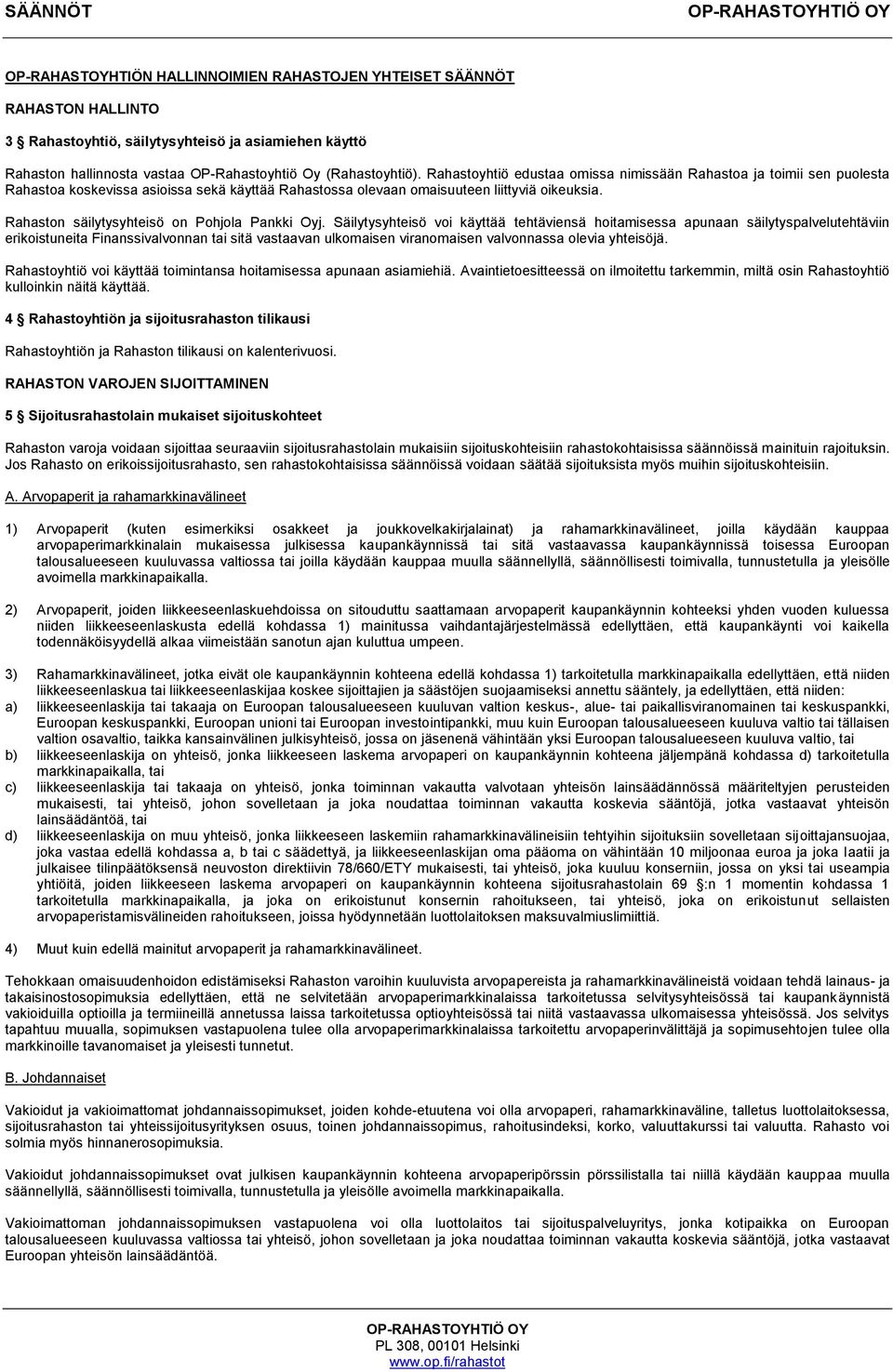 SÄÄNNÖT OP-RAHASTOYHTIÖ OY

OP-RAHASTOYHTIÖN HALLINNOIMIEN RAHASTOJEN YHTEISET SÄÄNNÖT

RAHASTON HALLINTO

3 § Rahastoyhtiö, säilytysyhteisö ja asiamiehen käyttö

Rahaston hallinnosta vastaa OP-Rahastoyhtiö Oy (Rahastoyhtiö). Rahastoyhtiö edustaa omissa nimissään Rahastoa ja toimii sen puolesta Rahastoa koskevissa asioissa sekä käyttää Rahastossa olevaan omaisuuteen liittyviä oikeuksia.

Rahaston säilytysyhteisö on Pohjola Pankki Oyj. Säilytysyhteisö voi käyttää tehtäviensä hoitamisessa apunaan säilytyspalvelutehtäviin erikoistuneita Finanssivalvonnan tai sitä vastaavan ulkomaisen viranomaisen valvonnassa olevia yhteisöjä.

Rahastoyhtiö voi käyttää toimintansa hoitamisessa apunaan asiamiehiä. Avaintietoesitteessä on ilmoitettu tarkemmin, miltä osin Rahastoyhtiö kulloinkin näitä käyttää.

4 § Rahastoyhtiön ja sijoitusrahaston tilikausi

Rahastoyhtiön ja Rahaston tilikausi on kalenterivuosi.

RAHASTON VAROJEN SIJOITTAMINEN

5 § Sijoitusrahastolain mukaiset sijoituskohteet

Rahaston varoja voidaan sijoittaa seuraaviin sijoitusrahastolain mukaisiin sijoituskohteisiin rahastokohtaisissa säännöissä mainituin rajoituksin. Jos Rahasto on erikoissijoitusrahasto, sen rahastokohtaisissa säännöissä voidaan säätää sijoituksista myös muihin sijoituskohteisiin.

A. Arvopaperit ja rahamarkkinavälineet

1) Arvopaperit (kuten esimerkiksi osakkeet ja joukkovelkakirjalainat) ja rahamarkkinavälineet, joilla käydään kauppaa arvopaperimarkkinalain mukaisessa julkisessa kaupankäynnissä tai sitä vastaavassa kaupankäynnissä toisessa Euroopan talousalueeseen kuuluvassa valtiossa tai joilla käydään kauppaa muulla säännellyllä, säännöllisesti toimivalla, tunnustetulla ja yleisölle avoimella markkinapaikalla.

2) Arvopaperit, joiden liikkeeseenlaskuehdoissa on sitouduttu saattamaan arvopaperit kaupankäynnin kohteeksi yhden vuoden kuluessa niiden liikkeeseenlaskusta edellä kohdassa 1) mainitussa vaihdantajärjestelmässä edellyttäen, että kaupankäynti voi kaikella todennäköisyydellä alkaa viimeistään sanotun ajan kuluttua umpeen.

3) Rahamarkkinavälineet, jotka eivät ole kaupankäynnin kohteena edellä kohdassa 1) tarkoitetulla markkinapaikalla edellyttäen, että niiden liikkeeseenlaskua tai liikkeeseenlaskijaa koskee sijoittajien ja säästöjen suojaamiseksi annettu sääntely, ja edellyttäen, että niiden:
a) liikkeeseenlaskija tai takaaja on Euroopan talousalueeseen kuuluvan valtion keskus-, alue- tai paikallisviranomainen tai keskuspankki, Euroopan keskuspankki, Euroopan unioni tai Euroopan investointipankki, muu kuin Euroopan talousalueeseen kuuluva valtio tai tällaisen valtion osavaltio, taikka kansainvälinen julkisyhteisö, jossa on jäsenenä vähintään yksi Euroopan talousalueeseen kuuluva valtio, tai
b) liikkeeseenlaskija on yhteisö, jonka liikkeeseen laskema arvopaperi on kaupankäynnin kohteena jäljempänä kohdassa d) tarkoitetulla markkinapaikalla, tai
c) liikkeeseenlaskija tai takaaja on yhteisö, jonka toiminnan vakautta valvotaan yhteisön lainsäädännössä määriteltyjen perusteiden mukaisesti, tai yhteisö, johon sovelletaan ja joka noudattaa toiminnan vakautta koskevia sääntöjä, jotka vastaavat yhteisön lainsäädäntöä, tai
d) liikkeeseenlaskija on muu yhteisö, jonka liikkeeseen laskemiin rahamarkkinavälineisiin tehtyihin sijoituksiin sovelletaan sijoittajansuojaa, joka vastaa edellä kohdassa a, b tai c säädettyä, ja liikkeeseenlaskijan oma pääoma on vähintään 10 miljoonaa euroa ja joka laatii ja julkaisee tilinpäätöksensä neuvoston direktiivin 78/660/ETY mukaisesti, tai yhteisö, joka kuuluu konserniin, jossa on yksi tai useampia yhtiöitä, joiden liikkeeseen laskema arvopaperi on kaupankäynnin kohteena sijoitusrahastolain 69 §:n 1 momentin kohdassa 1 tarkoitetulla markkinapaikalla, ja joka on erikoistunut konsernin rahoitukseen, tai yhteisö, joka on erikoistunut sellaisten arvopaperistamisvälineiden rahoitukseen, joissa hyödynnetään luottolaitoksen maksuvalmiuslimiittiä.

4) Muut kuin edellä mainitut arvopaperit ja rahamarkkinavälineet.

Tehokkaan omaisuudenhoidon edistämiseksi Rahaston varoihin kuuluvista arvopapereista ja rahamarkkinavälineistä voidaan tehdä lainaus- ja takaisinostosopimuksia edellyttäen, että ne selvitetään arvopaperimarkkinalaissa tarkoitetussa selvitysyhteisössä tai kaupankäynnistä vakioiduilla optioilla ja termiineillä annetussa laissa tarkoitetussa optioyhteisössä tai niitä vastaavassa ulkomaisessa yhteisössä. Jos selvitys tapahtuu muualla, sopimuksen vastapuolena tulee olla arvopaperimarkkinalaissa tarkoitettu arvopaperinvälittäjä ja sopimusehtojen tulee olla markkinoille tavanomaiset ja yleisesti tunnetut.

B. Johdannaiset

Vakioidut ja vakioimattomat johdannaissopimukset, joiden kohde-etuutena voi olla arvopaperi, rahamarkkinaväline, talletus luottolaitoksessa, sijoitusrahaston tai yhteissijoitusyrityksen osuus, toinen johdannaissopimus, rahoitusindeksi, korko, valuuttakurssi tai valuutta. Rahasto voi solmia myös hinnanerosopimuksia.

Vakioidut johdannaissopimukset ovat julkisen kaupankäynnin kohteena arvopaperipörssin pörssilistalla tai niillä käydään kauppaa muulla säännellyllä, säännöllisesti toimivalla, tunnustetulla ja yleisölle avoimella markkinapaikalla.

Vakioimattoman johdannaissopimuksen vastapuolena voi olla luottolaitos tai sijoituspalveluyritys, jonka kotipaikka on Euroopan talousalueeseen kuuluvassa valtiossa tai yhteisö, johon sovelletaan ja joka noudattaa toiminnan vakautta koskevia sääntöjä, jotka vastaavat Euroopan yhteisön lainsäädäntöä.

OP-RAHASTOYHTIÖ OY
PL 308, 00101 Helsinki
www.op.fi/rahastot